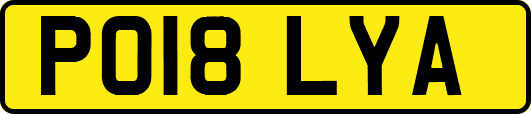 PO18 LYA